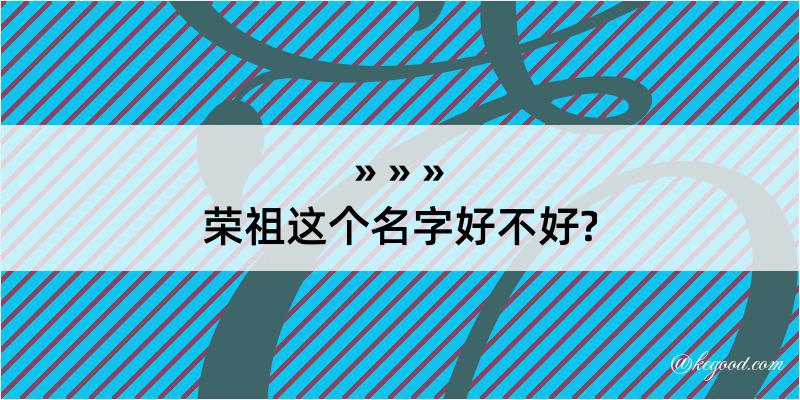 » » »
荣祖这个名字好不好?

@kegood.com